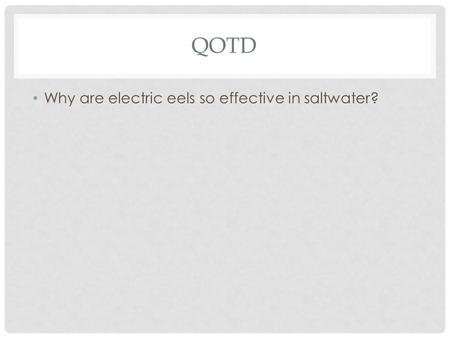 QOTD

• Why are electric eels so effective in saltwater?